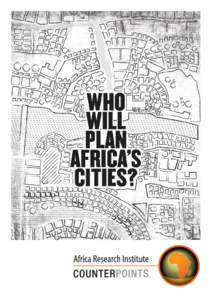 WHO WILL PLAN AFRICA'S CITIES?

Africa Research Institute
COUNTERPOINTS